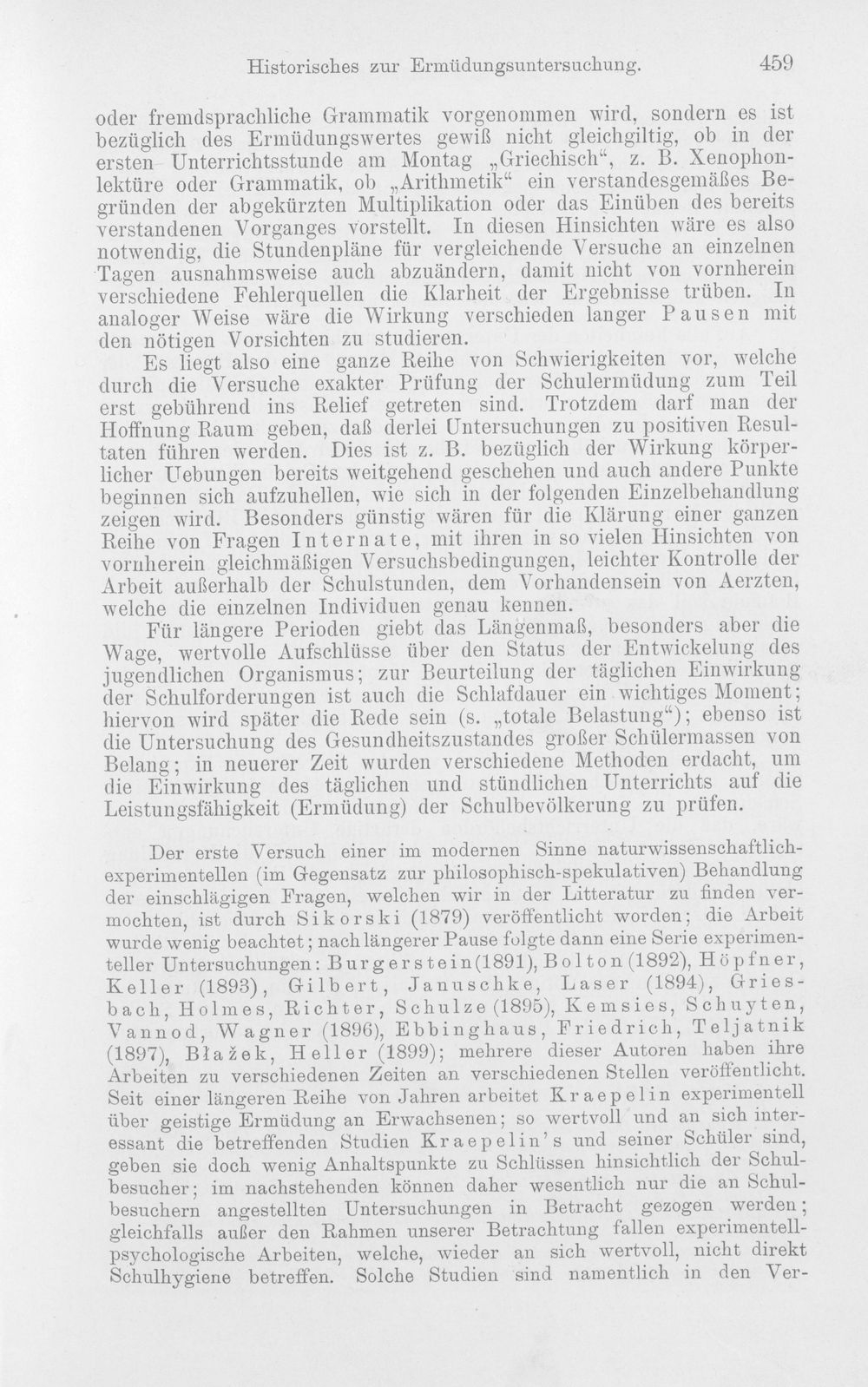 Historisches zur Ermüdungsuntersuchung. 459

oder fremdsprachliche Grammatik vorgenommen wird, sondern es ist bezüglich des Ermüdungswertes gewiß nicht gleichgiltig, ob in der ersten Unterrichtsstunde am Montag „Griechisch“, z. B. Xenophonlektüre oder Grammatik, ob „Arithmetik“ ein verstandesgemäßes Begründen der abgekürzten Multiplikation oder das Einüben des bereits verstandenen Vorganges vorstellt. In diesen Hinsichten wäre es also notwendig, die Stundenpläne für vergleichende Versuche an einzelnen Tagen ausnahmsweise auch abzuändern, damit nicht von vornherein verschiedene Fehlerquellen die Klarheit der Ergebnisse trüben. In analoger Weise wäre die Wirkung verschieden langer Pausen mit den nötigen Vorsichten zu studieren.

Es liegt also eine ganze Reihe von Schwierigkeiten vor, welche durch die Versuche exakter Prüfung der Schulermüdung zum Teil erst gebührend ins Relief getreten sind. Trotzdem darf man der Hoffnung Raum geben, daß derlei Untersuchungen zu positiven Resultaten führen werden. Dies ist z. B. bezüglich der Wirkung körperlicher Uebungen bereits weitgehend geschehen und auch andere Punkte beginnen sich aufzuhellen, wie sich in der folgenden Einzelbehandlung zeigen wird. Besonders günstig wären für die Klärung einer ganzen Reihe von Fragen Internate, mit ihren in so vielen Hinsichten von vornherein gleichmäßigen Versuchsbedingungen, leichter Kontrolle der Arbeit außerhalb der Schulstunden, dem Vorhandensein von Aerzten, welche die einzelnen Individuen genau kennen.

Für längere Perioden giebt das Längenmaß, besonders aber die Wage, wertvolle Aufschlüsse über den Status der Entwickelung des jugendlichen Organismus; zur Beurteilung der täglichen Einwirkung der Schulforderungen ist auch die Schlafdauer ein wichtiges Moment; hiervon wird später die Rede sein (s. „totale Belastung“); ebenso ist die Untersuchung des Gesundheitszustandes großer Schülermassen von Belang; in neuerer Zeit wurden verschiedene Methoden erdacht, um die Einwirkung des täglichen und stündlichen Unterrichts auf die Leistungsfähigkeit (Ermüdung) der Schulbevölkerung zu prüfen.

Der erste Versuch einer im modernen Sinne naturwissenschaftlich-experimentellen (im Gegensatz zur philosophisch-spekulativen) Behandlung der einschlägigen Fragen, welchen wir in der Litteratur zu finden vermochten, ist durch Sikorski (1879) veröffentlicht worden; die Arbeit wurde wenig beachtet; nach längerer Pause folgte dann eine Serie experimenteller Untersuchungen: Burgerstein (1891), Bolton (1892), Höpfner, Keller (1893), Gilbert, Januschke, Laser (1894), Griesbach, Holmes, Richter, Schulze (1895), Kemsies, Schuyten, Vannod, Wagner (1896), Ebbinghaus, Friedrich, Teljatnik (1897), Błažek, Heller (1899); mehrere dieser Autoren haben ihre Arbeiten zu verschiedenen Zeiten an verschiedenen Stellen veröffentlicht. Seit einer längeren Reihe von Jahren arbeitet Kraepelin experimentell über geistige Ermüdung an Erwachsenen; so wertvoll und an sich interessant die betreffenden Studien Kraepelin's und seiner Schüler sind, geben sie doch wenig Anhaltspunkte zu Schlüssen hinsichtlich der Schulbesucher; im nachstehenden können daher wesentlich nur die an Schulbesuchern angestellten Untersuchungen in Betracht gezogen werden; gleichfalls außer den Rahmen unserer Betrachtung fallen experimentell-psychologische Arbeiten, welche, wieder an sich wertvoll, nicht direkt Schulhygiene betreffen. Solche Studien sind namentlich in den Ver-